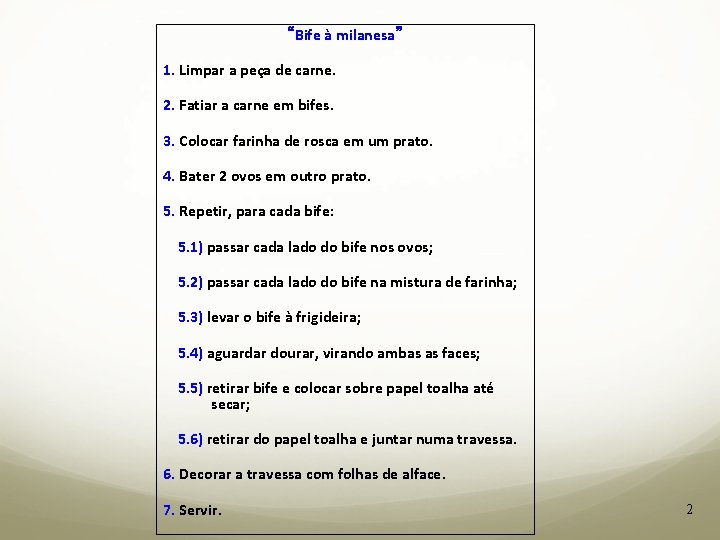 “Bife à milanesa”

1. Limpar a peça de carne.

2. Fatiar a carne em bifes.

3. Colocar farinha de rosca em um prato.

4. Bater 2 ovos em outro prato.

5. Repetir, para cada bife:

5.1) passar cada lado do bife nos ovos;

5.2) passar cada lado do bife na mistura de farinha;

5.3) levar o bife à frigideira;

5.4) aguardar dourar, virando ambas as faces;

5.5) retirar bife e colocar sobre papel toalha até secar;

5.6) retirar do papel toalha e juntar numa travessa.

6. Decorar a travessa com folhas de alface.

7. Servir.

2